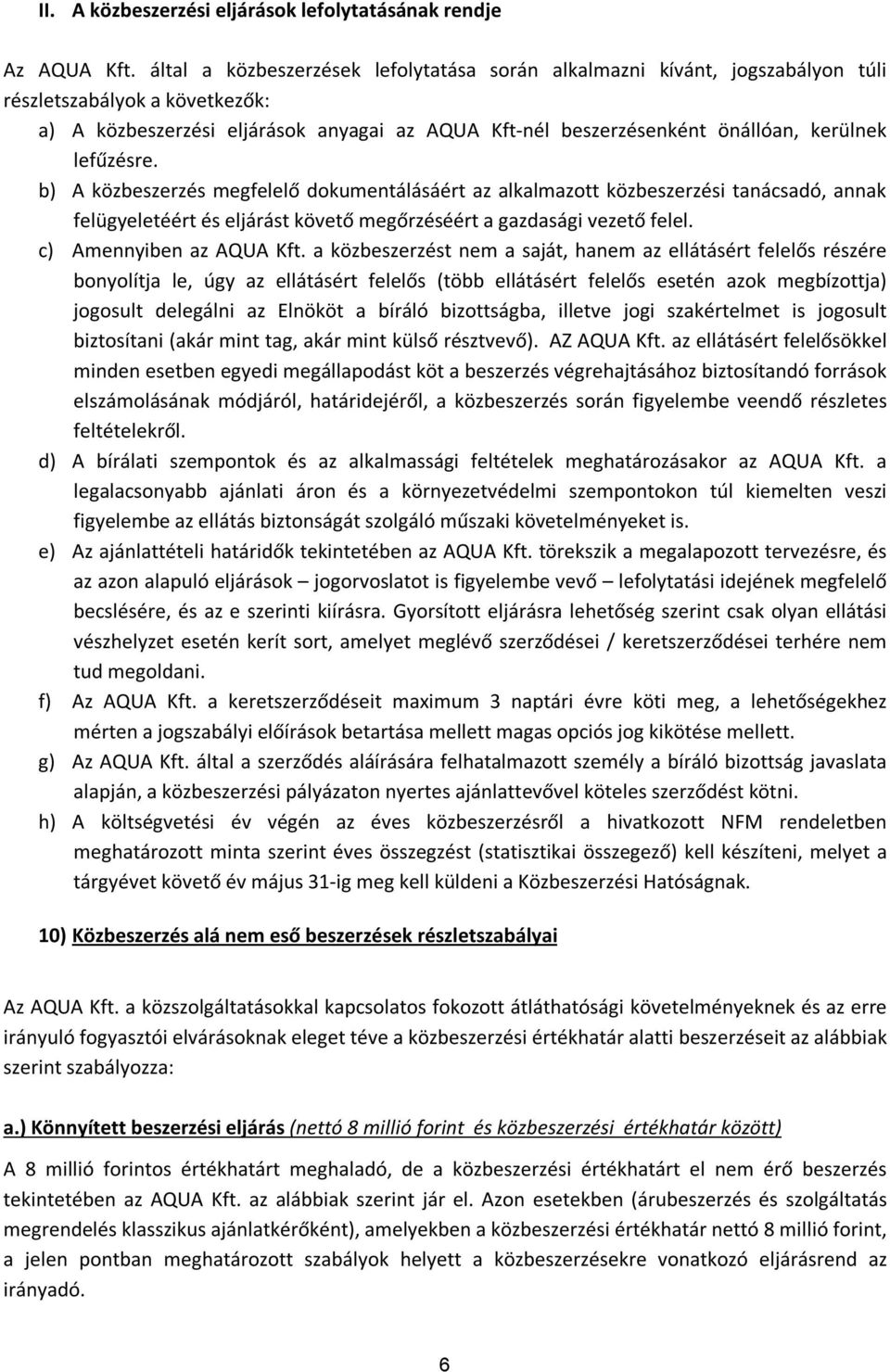 II. A közbeszerzési eljárások lefolytatásának rendje

Az AQUA Kft. által a közbeszerzések lefolytatása során alkalmazni kívánt, jogszabályon túli részletszabályok a következők:

a) A közbeszerzési eljárások anyagai az AQUA Kft-nél beszerzésenként önállóan, kerülnek lefűzésre.

b) A közbeszerzés megfelelő dokumentálásáért az alkalmazott közbeszerzési tanácsadó, annak felügyeletéért és eljárást követő megőrzéséért a gazdasági vezető felel.

c) Amennyiben az AQUA Kft. a közbeszerzést nem a saját, hanem az ellátásért felelős részére bonyolítja le, úgy az ellátásért felelős (több ellátásért felelős esetén azok megbízottja) jogosult delegálni az Elnököt a bíráló bizottságba, illetve jogi szakértelmet is jogosult biztosítani (akár mint tag, akár mint külső résztvevő). AZ AQUA Kft. az ellátásért felelősökkel minden esetben egyedi megállapodást köt a beszerzés végrehajtásához biztosítandó források elszámolásának módjáról, határidejéről, a közbeszerzés során figyelembe veendő részletes feltételekről.

d) A bírálati szempontok és az alkalmassági feltételek meghatározásakor az AQUA Kft. a legalacsonyabb ajánlati áron és a környezetvédelmi szempontokon túl kiemelten veszi figyelembe az ellátás biztonságát szolgáló műszaki követelményeket is.

e) Az ajánlattételi határidők tekintetében az AQUA Kft. törekszik a megalapozott tervezésre, és az azon alapuló eljárások – jogorvoslatot is figyelembe vevő – lefolytatási idejének megfelelő becslésére, és az e szerinti kiírásra. Gyorsított eljárásra lehetőség szerint csak olyan ellátási vészhelyzet esetén kerít sort, amelyet meglévő szerződései / keretszerződései terhére nem tud megoldani.

f) Az AQUA Kft. a keretszerződéseit maximum 3 naptári évre köti meg, a lehetőségekhez mérten a jogszabályi előírások betartása mellett magas opciós jog kikötése mellett.

g) Az AQUA Kft. által a szerződés aláírására felhatalmazott személy a bíráló bizottság javaslata alapján, a közbeszerzési pályázaton nyertes ajánlattevővel köteles szerződést kötni.

h) A költségvetési év végén az éves közbeszerzésről a hivatkozott NFM rendeletben meghatározott minta szerint éves összegzést (statisztikai összegző) kell készíteni, melyet a tárgyévet követő év május 31-ig meg kell küldeni a Közbeszerzési Hatóságnak.

10) Közbeszerzés alá nem eső beszerzések részletszabályai

Az AQUA Kft. a közszolgáltatásokkal kapcsolatos fokozott átláthatósági követelményeknek és az erre irányuló fogyasztói elvárásoknak eleget téve a közbeszerzési értékhatár alatti beszerzéseit az alábbiak szerint szabályozza:

a.) Könnyített beszerzési eljárás (nettó 8 millió forint és közbeszerzési értékhatár között)

A 8 millió forintos értékhatárt meghaladó, de a közbeszerzési értékhatárt el nem érő beszerzés tekintetében az AQUA Kft. az alábbiak szerint jár el. Azon esetekben (árubeszerzés és szolgáltatás megrendelés klasszikus ajánlatkérőként), amelyekben a közbeszerzési értékhatár nettó 8 millió forint, a jelen pontban meghatározott szabályok helyett a közbeszerzésekre vonatkozó eljárásrend az irányadó.

6